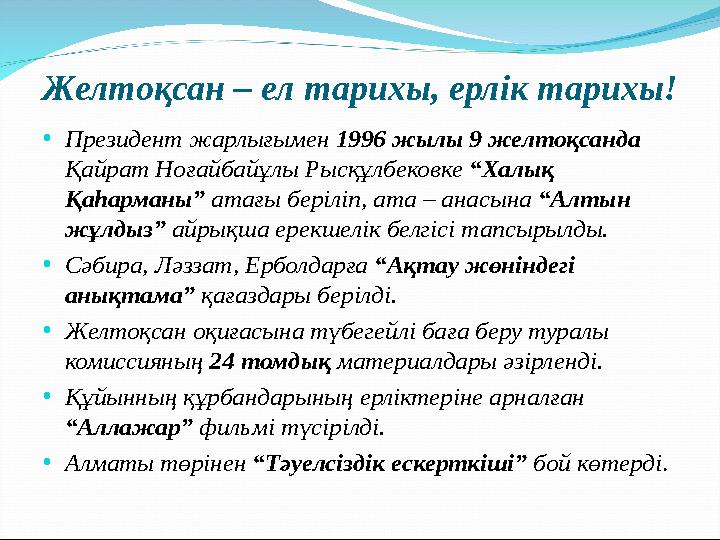 Желтоқсан – ел тарихы, ерлік тарихы!

• Президент жарлығымен 1996 жылы 9 желтоқсанда Қайрат Ноғайбайұлы Рысқұлбековке “Халық Қаһарманы” атағы беріліп, ата – анасына “Алтын жұлдыз” айрықша ерекшелік белгісі тапсырылды.

• Сәбира, Ләззат, Ерболдарға “Ақтау жөніндегі анықтама” қағаздары берілді.

• Желтоқсан оқиғасына түбегейлі баға беру туралы комиссияның 24 томдық материалдары әзірленді.

• Құйынның құрбандарының ерліктеріне арналған “Аллажар” фильмі түсірілді.

• Алматы төрінен “Тәуелсіздік ескерткіші” бой көтерді.